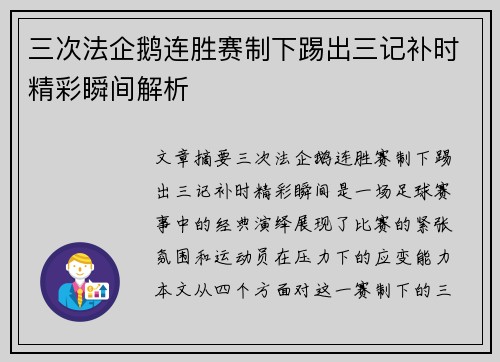 三次法企鹅连胜赛制下踢出三记补时精彩瞬间解析

文章摘要三次法企鹅连胜赛制下踢出三记补时精彩瞬间是一场足球赛事中的经典演绎展现了比赛的紧张氛围和运动员在压力下的应变能力本文从四个方面对这一赛制下的三